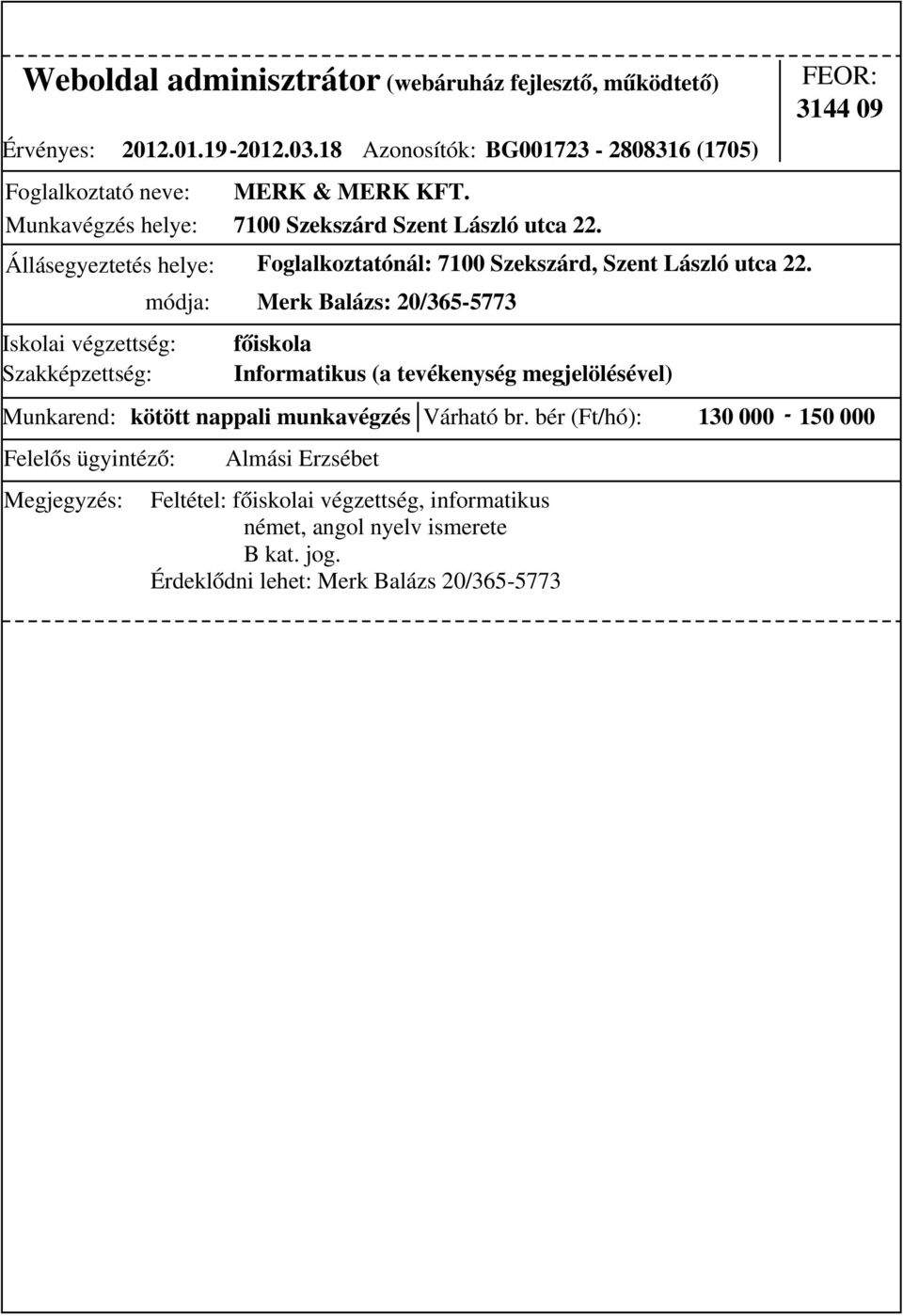 Weboldal adminisztrátor (webáruház fejlesztő, működtető)

FEOR: 3144 09

Érvényes: 2012.01.19-2012.03.18 Azonosítók: BG001723 - 2808316 (1705)

Foglalkoztató neve: MERK & MERK KFT.
Munkavégzés helye: 7100 Szekszárd Szent László utca 22.

Állásegyeztetés helye: Foglalkoztatónál: 7100 Szekszárd, Szent László utca 22.
módja: Merk Balázs: 20/365-5773

Iskolai végzettség: főiskola
Szakképzettség: Informatikus (a tevékenység megjelölésével)

Munkarend: kötött nappali munkavégzés Várható br. bér (Ft/hó): 130 000 - 150 000

Felelős ügyintéző: Almási Erzsébet

Megjegyzés: Feltétel: főiskolai végzettség, informatikus
német, angol nyelv ismerete
B kat. jog.
Érdeklődni lehet: Merk Balázs 20/365-5773